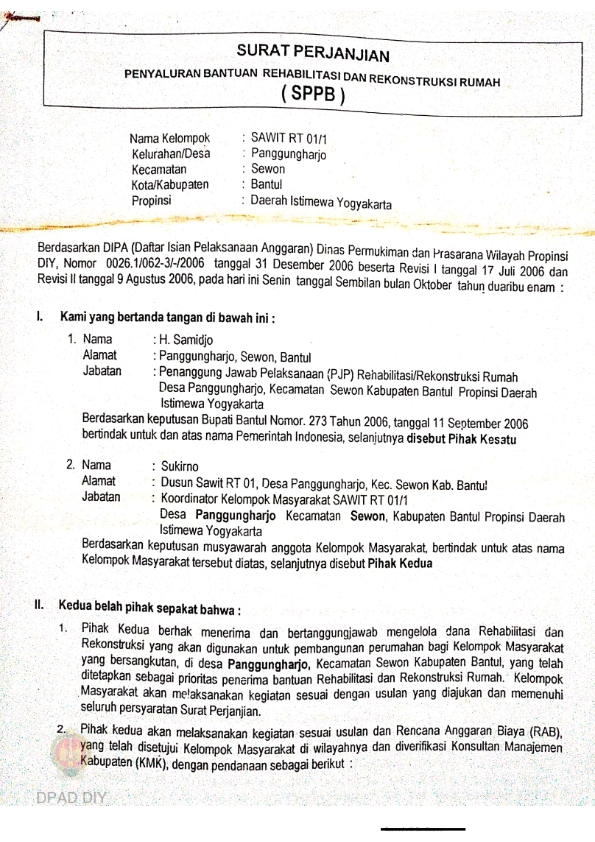 SURAT PERJANJIAN
PENYALURAN BANTUAN REHABILITASI DAN REKONSTRUKSI RUMAH
( SPPB )

Nama Kelompok : SAWIT RT 01/1
Kelurahan/Desa : Panggungharjo
Kecamatan : Sewon
Kota/Kabupaten : Bantul
Propinsi : Daerah Istimewa Yogyakarta

Berdasarkan DIPA (Daftar Isian Pelaksanaan Anggaran) Dinas Permukiman dan Prasarana Wilayah Propinsi DIY, Nomor 0026.1/062-3/-/2006 tanggal 31 Desember 2006 beserta Revisi I tanggal 17 Juli 2006 dan Revisi II tanggal 9 Agustus 2006, pada hari ini Senin tanggal Sembilan bulan Oktober tahun duaribu enam :

I. Kami yang bertanda tangan di bawah ini :

1. Nama : H. Samidjo
Alamat : Panggungharjo, Sewon, Bantul
Jabatan : Penanggung Jawab Pelaksanaan (PJP) Rehabilitasi/Rekonstruksi Rumah Desa Panggungharjo, Kecamatan Sewon Kabupaten Bantul Propinsi Daerah Istimewa Yogyakarta
Berdasarkan keputusan Bupati Bantul Nomor. 273 Tahun 2006, tanggal 11 September 2006 bertindak untuk dan atas nama Pemerintah Indonesia, selanjutnya disebut Pihak Kesatu

2. Nama : Sukirno
Alamat : Dusun Sawit RT 01, Desa Panggungharjo, Kec. Sewon Kab. Bantul
Jabatan : Koordinator Kelompok Masyarakat SAWIT RT 01/1 Desa Panggungharjo Kecamatan Sewon, Kabupaten Bantul Propinsi Daerah Istimewa Yogyakarta
Berdasarkan keputusan musyawarah anggota Kelompok Masyarakat, bertindak untuk atas nama Kelompok Masyarakat tersebut diatas, selanjutnya disebut Pihak Kedua

II. Kedua belah pihak sepakat bahwa :

1. Pihak Kedua berhak menerima dan bertanggungjawab mengelola dana Rehabilitasi dan Rekonstruksi yang akan digunakan untuk pembangunan perumahan bagi Kelompok Masyarakat yang bersangkutan, di desa Panggungharjo, Kecamatan Sewon Kabupaten Bantul, yang telah ditetapkan sebagai prioritas penerima bantuan Rehabilitasi dan Rekonstruksi Rumah. Kelompok Masyarakat akan melaksanakan kegiatan sesuai dengan usulan yang diajukan dan memenuhi seluruh persyaratan Surat Perjanjian.

2. Pihak kedua akan melaksanakan kegiatan sesuai usulan dan Rencana Anggaran Biaya (RAB), yang telah disetujui Kelompok Masyarakat di wilayahnya dan diverifikasi Konsultan Manajemen Kabupaten (KMK), dengan pendanaan sebagai berikut :

DPAD DIY